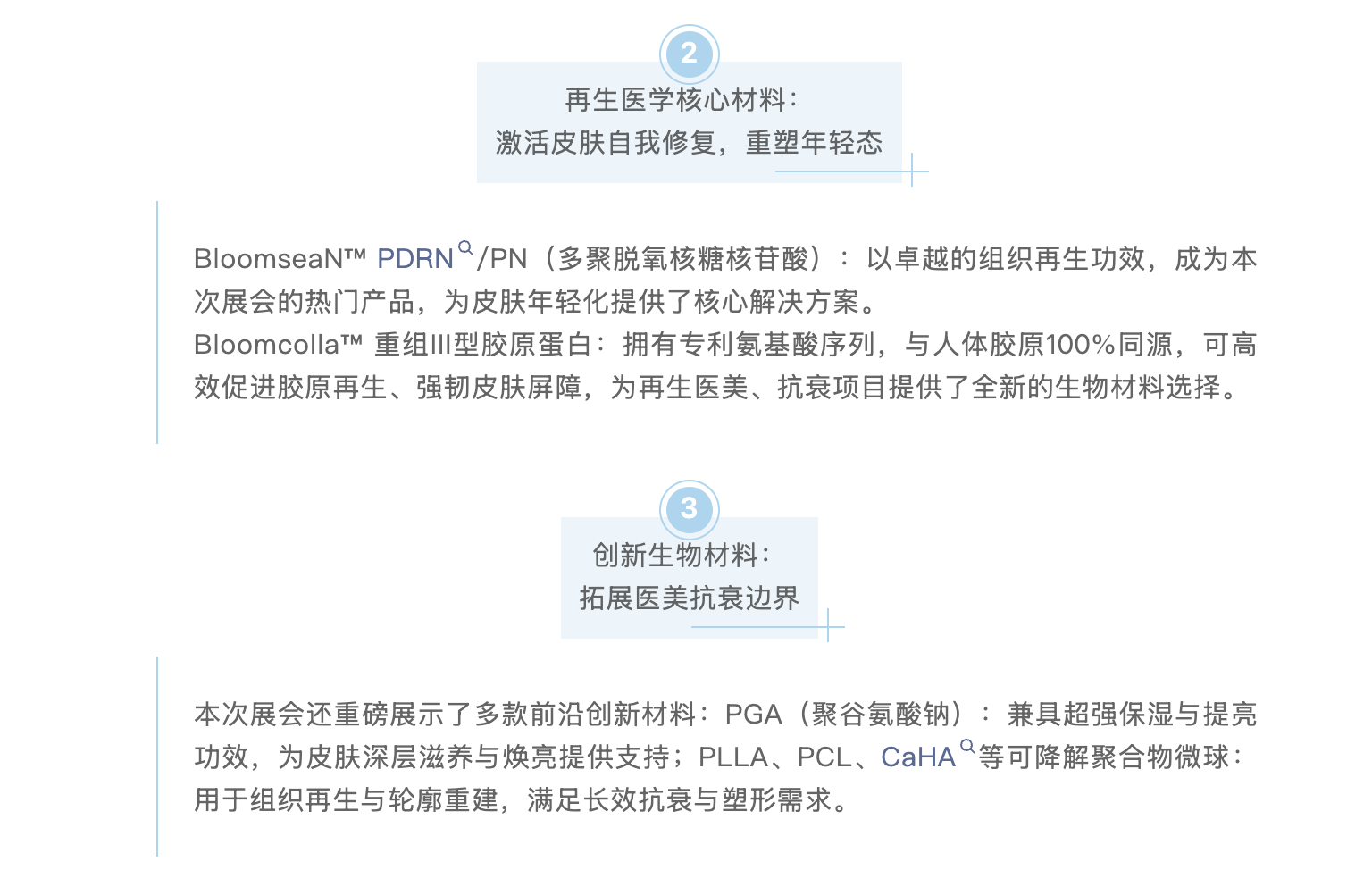 2

再生医学核心材料：
激活皮肤自我修复，重塑年轻态

BloomseaN™ PDRN/PN（多聚脱氧核糖核苷酸）：以卓越的组织再生功效，成为本次展会的热门产品，为皮肤年轻化提供了核心解决方案。
Bloomcolla™ 重组III型胶原蛋白：拥有专利氨基酸序列，与人体胶原100%同源，可高效促进胶原再生、强韧皮肤屏障，为再生医美、抗衰项目提供了全新的生物材料选择。

3

创新生物材料：
拓展医美抗衰边界

本次展会还重磅展示了多款前沿创新材料：PGA（聚谷氨酸钠）：兼具超强保湿与提亮功效，为皮肤深层滋养与焕亮提供支持；PLLA、PCL、CaHA等可降解聚合物微球：用于组织再生与轮廓重建，满足长效抗衰与塑形需求。